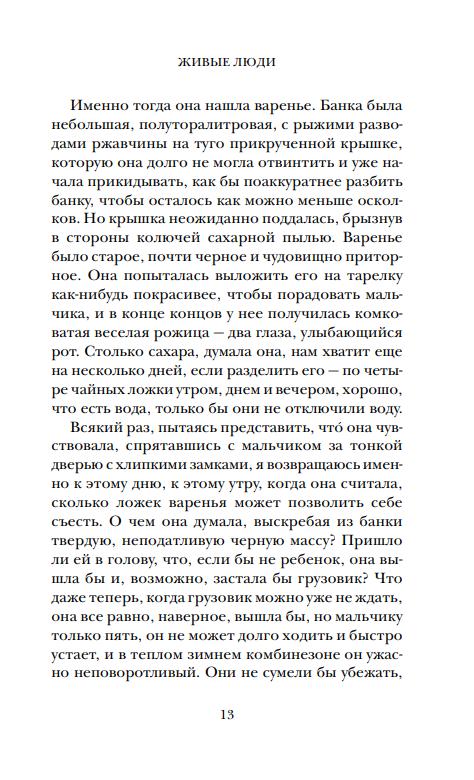 ЖИВЫЕ ЛЮДИ

Именно тогда она нашла варенье. Банка была небольшая, полуторалитровая, с рыжими разводами ржавчины на туго прикрученной крышке, которую она долго не могла отвинтить и уже начала прикидывать, как бы поаккуратнее разбить банку, чтобы осталось как можно меньше осколков. Но крышка неожиданно поддалась, брызнув в стороны колючей сахарной пылью. Варенье было старое, почти черное и чудовищно приторное. Она попыталась выложить его на тарелку как-нибудь покрасивее, чтобы порадовать мальчика, и в конце концов у нее получилась комковатая веселая рожица — два глаза, улыбающийся рот. Столько сахара, думала она, нам хватит еще на несколько дней, если разделить его — по четыре чайных ложки утром, днем и вечером, хорошо, что есть вода, только бы они не отключили воду.

Всякий раз, пытаясь представить, что́ она чувствовала, спрятавшись с мальчиком за тонкой дверью с хлипкими замками, я возвращаюсь именно к этому дню, к этому утру, когда она считала, сколько ложек варенья может позволить себе съесть. О чем она думала, выскребая из банки твердую, неподатливую черную массу? Пришло ли ей в голову, что, если бы не ребенок, она вышла бы и, возможно, застала бы грузовик? Что даже теперь, когда грузовик можно уже не ждать, она все равно, наверное, вышла бы, но мальчику только пять, он не может долго ходить и быстро устает, и в теплом зимнем комбинезоне он ужасно неповоротливый. Они не сумели бы убежать,

13